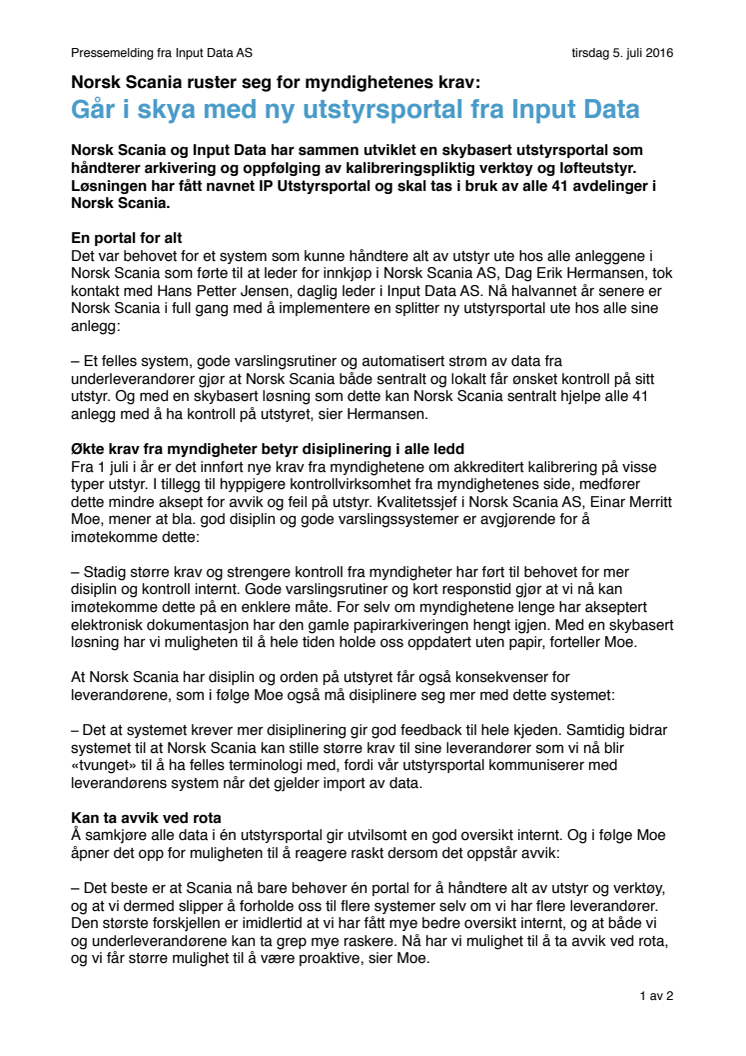 Pressemelding fra Input Data AS

tirsdag 5. juli 2016

Norsk Scania ruster seg for myndighetenes krav:

Går i skya med ny utstyrsportal fra Input Data

Norsk Scania og Input Data har sammen utviklet en skybasert utstyrsportal som håndterer arkivering og oppfølging av kalibreringspliktig verktøy og løfteutstyr. Løsningen har fått navnet IP Utstyrsportal og skal tas i bruk av alle 41 avdelinger i Norsk Scania.

En portal for alt
Det var behovet for et system som kunne håndtere alt av utstyr ute hos alle anleggene i Norsk Scania som førte til at leder for innkjøp i Norsk Scania AS, Dag Erik Hermansen, tok kontakt med Hans Petter Jensen, daglig leder i Input Data AS. Nå halvannet år senere er Norsk Scania i full gang med å implementere en splitter ny utstyrsportal ute hos alle sine anlegg:

– Et felles system, gode varslingsrutiner og automatisert strøm av data fra underleverandører gjør at Norsk Scania både sentralt og lokalt får ønsket kontroll på sitt utstyr. Og med en skybasert løsning som dette kan Norsk Scania sentralt hjelpe alle 41 anlegg med å ha kontroll på utstyret, sier Hermansen.

Økte krav fra myndigheter betyr disiplinering i alle ledd
Fra 1 juli i år er det innført nye krav fra myndighetene om akkreditert kalibrering på visse typer utstyr. I tillegg til hyppigere kontrollvirksomhet fra myndighetenes side, medfører dette mindre aksept for avvik og feil på utstyr. Kvalitetssjef i Norsk Scania AS, Einar Merritt Moe, mener at bla. god disiplin og gode varslingssystemer er avgjørende for å imøtekomme dette:

– Stadig større krav og strengere kontroll fra myndigheter har ført til behovet for mer disiplin og kontroll internt. Gode varslingsrutiner og kort responstid gjør at vi nå kan imøtekomme dette på en enklere måte. For selv om myndighetene lenge har akseptert elektronisk dokumentasjon har den gamle papirarkiveringen hengt igjen. Med en skybasert løsning har vi muligheten til å hele tiden holde oss oppdatert uten papir, forteller Moe.

At Norsk Scania har disiplin og orden på utstyret får også konsekvenser for leverandørene, som i følge Moe også må disiplinere seg mer med dette systemet:

– Det at systemet krever mer disiplinering gir god feedback til hele kjeden. Samtidig bidrar systemet til at Norsk Scania kan stille større krav til sine leverandører som vi nå blir «tvunget» til å ha felles terminologi med, fordi vår utstyrsportal kommuniserer med leverandørens system når det gjelder import av data.

Kan ta avvik ved rota
Å samkjøre alle data i én utstyrsportal gir utvilsomt en god oversikt internt. Og i følge Moe åpner det opp for muligheten til å reagere raskt dersom det oppstår avvik:

– Det beste er at Scania nå bare behøver én portal for å håndtere alt av utstyr og verktøy, og at vi dermed slipper å forholde oss til flere systemer selv om vi har flere leverandører. Den største forskjellen er imidlertid at vi har fått mye bedre oversikt internt, og at både vi og underleverandørene kan ta grep mye raskere. Nå har vi mulighet til å ta avvik ved rota, og vi får større mulighet til å være proaktive, sier Moe.

1 av 2